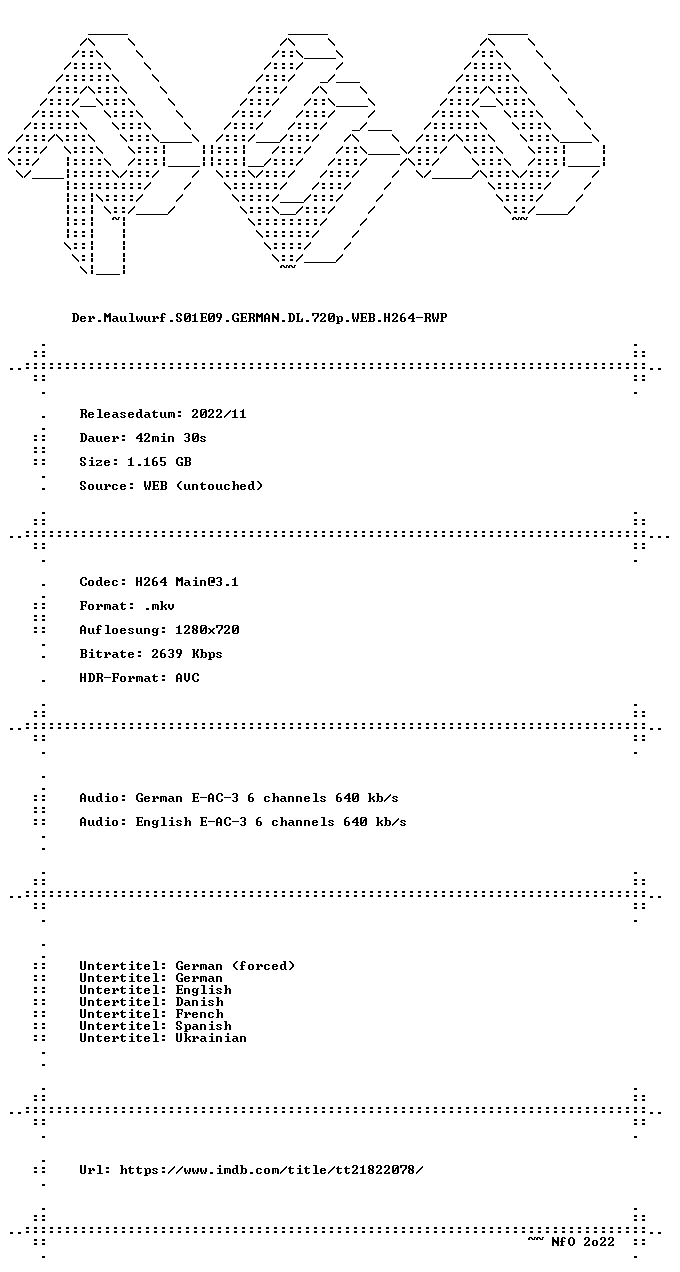 Der.Maulwurf.S01E09.GERMAN.DL.720p.WEB.H264-RWP

Releasedatum: 2022/11

Dauer: 42min 30s

Size: 1.165 GB

Source: WEB (untouched)

Codec: H264 Main@3.1

Format: .mkv

Aufloesung: 1280x720

Bitrate: 2639 Kbps

HDR-Format: AVC

Audio: German E-AC-3 6 channels 640 kb/s

Audio: English E-AC-3 6 channels 640 kb/s

Untertitel: German (forced)
Untertitel: German
Untertitel: English
Untertitel: Danish
Untertitel: French
Untertitel: Spanish
Untertitel: Ukrainian

Url: https://www.imdb.com/title/tt21822078/

~~ NfO 2o22